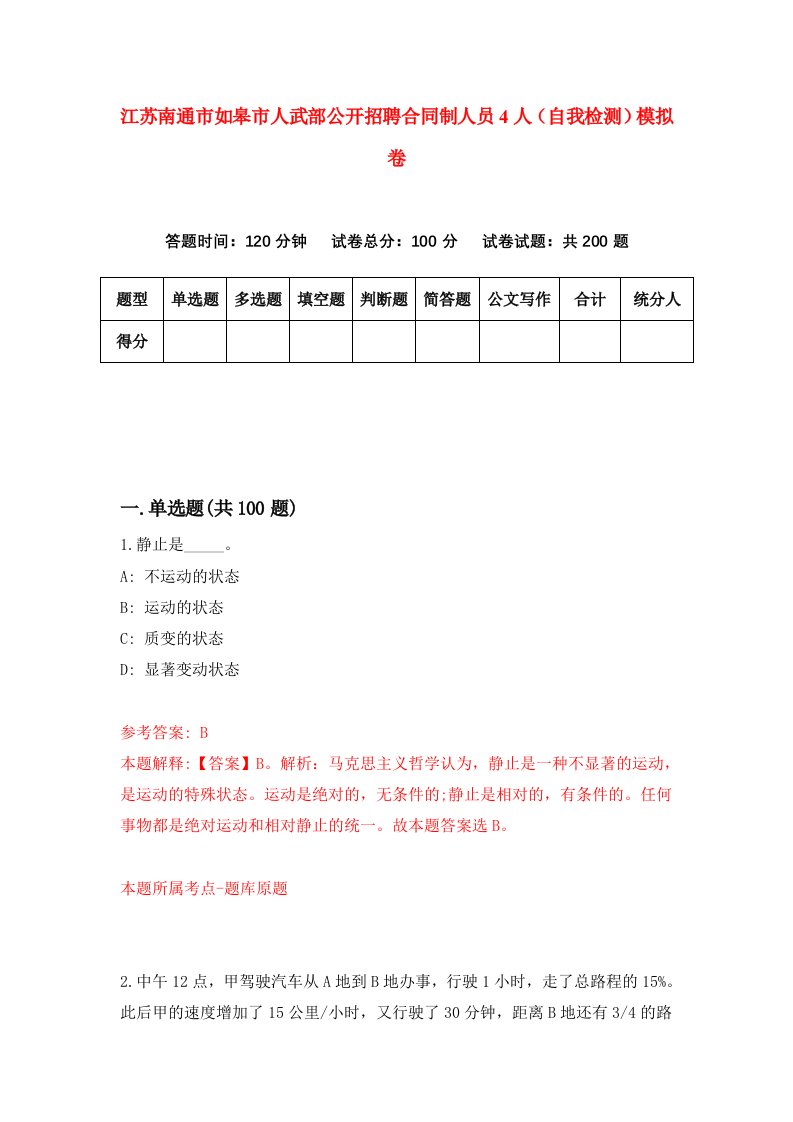 江苏南通市如皋市人武部公开招聘合同制人员4人（自我检测）模拟卷

答题时间：120分钟　试卷总分：100分　试卷试题：共200题

| 题型 | 单选题 | 多选题 | 填空题 | 判断题 | 简答题 | 公文写作 | 合计 | 统分人 |
|---|---|---|---|---|---|---|---|---|
| 得分 |  |  |  |  |  |  |  |  |

一.单选题(共100题)

1.静止是_____。
A: 不运动的状态
B: 运动的状态
C: 质变的状态
D: 显著变动状态

参考答案: B
本题解释:【答案】B。解析：马克思主义哲学认为，静止是一种不显著的运动，是运动的特殊状态。运动是绝对的，无条件的;静止是相对的，有条件的。任何事物都是绝对运动和相对静止的统一。故本题答案选B。

本题所属考点-题库原题

2.中午12点，甲驾驶汽车从A地到B地办事，行驶1小时，走了总路程的15%。此后甲的速度增加了15公里/小时，又行驶了30分钟，距离B地还有3/4的路